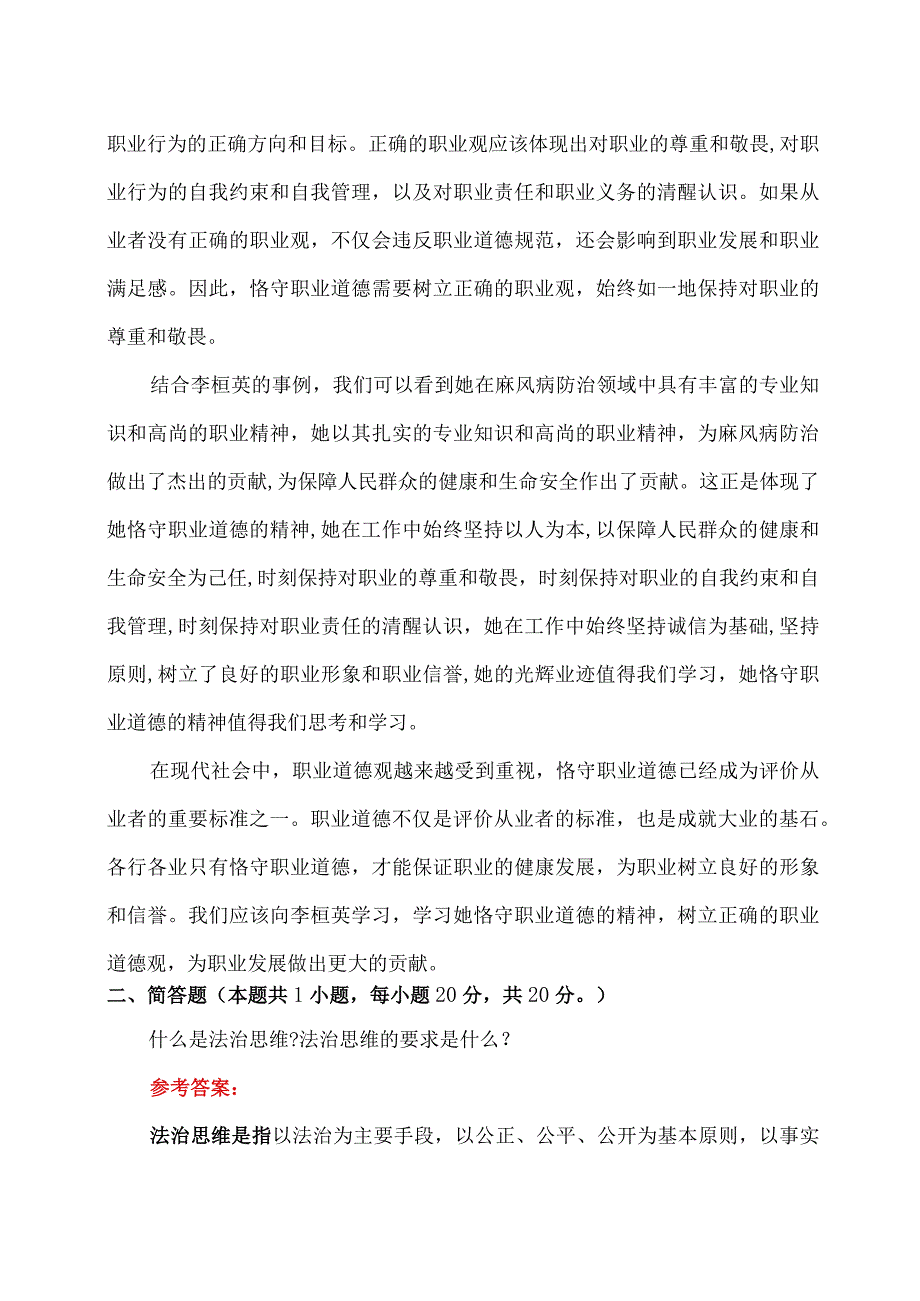 职业行为的正确方向和目标。正确的职业观应该体现出对职业的尊重和敬畏,对职业行为的自我约束和自我管理，以及对职业责任和职业义务的清醒认识。如果从业者没有正确的职业观，不仅会违反职业道德规范，还会影响到职业发展和职业满足感。因此，恪守职业道德需要树立正确的职业观，始终如一地保持对职业的尊重和敬畏。

结合李桓英的事例，我们可以看到她在麻风病防治领域中具有丰富的专业知识和高尚的职业精神，她以其扎实的专业知识和高尚的职业精神，为麻风病防治做出了杰出的贡献,为保障人民群众的健康和生命安全作出了贡献。这正是体现了她恪守职业道德的精神,她在工作中始终坚持以人为本,以保障人民群众的健康和生命安全为己任,时刻保持对职业的尊重和敬畏，时刻保持对职业的自我约束和自我管理,时刻保持对职业责任的清醒认识，她在工作中始终坚持诚信为基础,坚持原则,树立了良好的职业形象和职业信誉,她的光辉业迹值得我们学习，她恪守职业道德的精神值得我们思考和学习。

在现代社会中，职业道德观越来越受到重视，恪守职业道德已经成为评价从业者的重要标准之一。职业道德不仅是评价从业者的标准，也是成就大业的基石。各行各业只有恪守职业道德，才能保证职业的健康发展，为职业树立良好的形象和信誉。我们应该向李桓英学习，学习她恪守职业道德的精神，树立正确的职业道德观，为职业发展做出更大的贡献。

二、简答题（本题共1小题，每小题20分，共20分。）

什么是法治思维?法治思维的要求是什么？

参考答案:

法治思维是指以法治为主要手段，以公正、公平、公开为基本原则，以事实